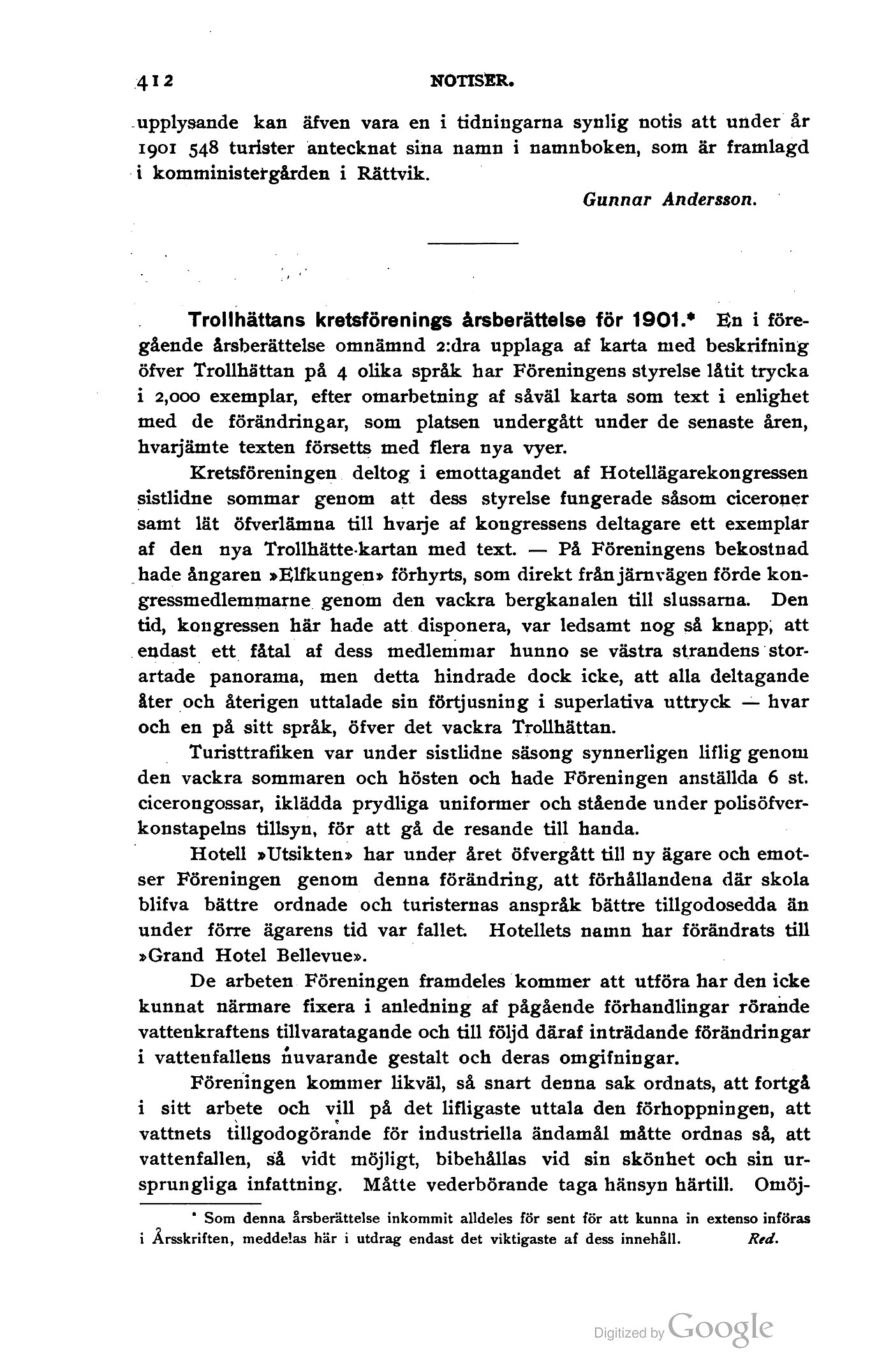 412 NOTISER.

upplysande kan äfven vara en i tidningarna synlig notis att under år 1901 548 turister antecknat sina namn i namnboken, som är framlagd i komministergården i Rättvik.

Gunnar Andersson.

Trollhättans kretsförenings årsberättelse för 1901.* En i föregående årsberättelse omnämnd 2:dra upplaga af karta med beskrifning öfver Trollhättan på 4 olika språk har Föreningens styrelse låtit trycka i 2,000 exemplar, efter omarbetning af såväl karta som text i enlighet med de förändringar, som platsen undergått under de senaste åren, hvarjämte texten försetts med flera nya vyer.

Kretsföreningen deltog i emottagandet af Hotellägarekongressen sistlidne sommar genom att dess styrelse fungerade såsom ciceroner samt lät öfverlämna till hvarje af kongressens deltagare ett exemplar af den nya Trollhätte-kartan med text. — På Föreningens bekostnad hade ångaren »Elfkungen» förhyrts, som direkt från järnvägen förde kongressmedlemmarne genom den vackra bergkanalen till slussarna. Den tid, kongressen här hade att disponera, var ledsamt nog så knapp, att endast ett fåtal af dess medlemmar hunno se västra strandens storartade panorama, men detta hindrade dock icke, att alla deltagande åter och återigen uttalade sin förtjusning i superlativa uttryck — hvar och en på sitt språk, öfver det vackra Trollhättan.

Turisttrafiken var under sistlidne säsong synnerligen liflig genom den vackra sommaren och hösten och hade Föreningen anställda 6 st. cicerongossar, iklädda prydliga uniformer och stående under polisöfverkonstapelns tillsyn, för att gå de resande till handa.

Hotell »Utsikten» har under året öfvergått till ny ägare och emotser Föreningen genom denna förändring, att förhållandena där skola blifva bättre ordnade och turisternas anspråk bättre tillgodosedda än under förre ägarens tid var fallet. Hotellets namn har förändrats till »Grand Hotel Bellevue».

De arbeten Föreningen framdeles kommer att utföra har den icke kunnat närmare fixera i anledning af pågående förhandlingar rörande vattenkraftens tillvaratagande och till följd däraf inträdande förändringar i vattenfallens nuvarande gestalt och deras omgifningar.

Föreningen kommer likväl, så snart denna sak ordnats, att fortgå i sitt arbete och vill på det lifligaste uttala den förhoppningen, att vattnets tillgodogörande för industriella ändamål måtte ordnas så, att vattenfallen, så vidt möjligt, bibehållas vid sin skönhet och sin ursprungliga infattning. Måtte vederbörande taga hänsyn härtill. Omöj-

* Som denna årsberättelse inkommit alldeles för sent för att kunna in extenso införas i Årsskriften, meddelas här i utdrag endast det viktigaste af dess innehåll. Red.

Digitized by Google